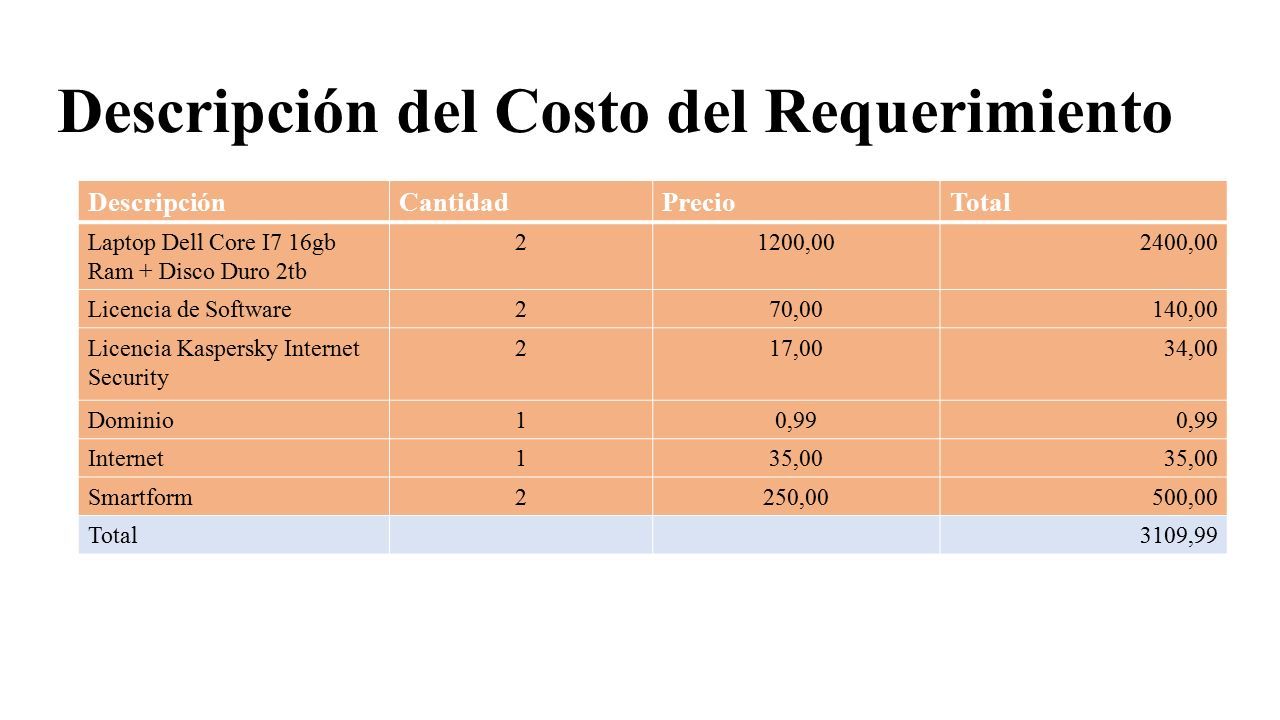 Descripción del Costo del Requerimiento

| Descripción | Cantidad | Precio | Total |
|---|---|---|---|
| Laptop Dell Core I7 16gb Ram + Disco Duro 2tb | 2 | 1200,00 | 2400,00 |
| Licencia de Software | 2 | 70,00 | 140,00 |
| Licencia Kaspersky Internet Security | 2 | 17,00 | 34,00 |
| Dominio | 1 | 0,99 | 0,99 |
| Internet | 1 | 35,00 | 35,00 |
| Smartform | 2 | 250,00 | 500,00 |
| Total | | | 3109,99 |